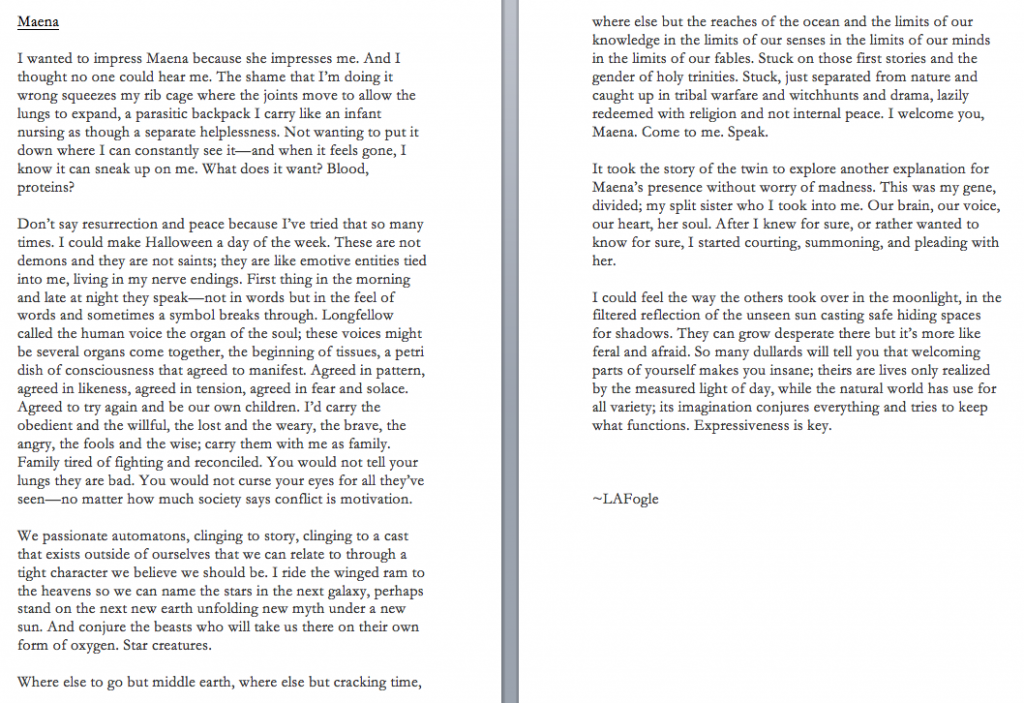 Maena

I wanted to impress Maena because she impresses me. And I thought no one could hear me. The shame that I'm doing it wrong squeezes my rib cage where the joints move to allow the lungs to expand, a parasitic backpack I carry like an infant nursing as though a separate helplessness. Not wanting to put it down where I can constantly see it—and when it feels gone, I know it can sneak up on me. What does it want? Blood, proteins?

Don't say resurrection and peace because I've tried that so many times. I could make Halloween a day of the week. These are not demons and they are not saints; they are like emotive entities tied into me, living in my nerve endings. First thing in the morning and late at night they speak—not in words but in the feel of words and sometimes a symbol breaks through. Longfellow called the human voice the organ of the soul; these voices might be several organs come together, the beginning of tissues, a petri dish of consciousness that agreed to manifest. Agreed in pattern, agreed in likeness, agreed in tension, agreed in fear and solace. Agreed to try again and be our own children. I'd carry the obedient and the willful, the lost and the weary, the brave, the angry, the fools and the wise; carry them with me as family. Family tired of fighting and reconciled. You would not tell your lungs they are bad. You would not curse your eyes for all they've seen—no matter how much society says conflict is motivation.

We passionate automatons, clinging to story, clinging to a cast that exists outside of ourselves that we can relate to through a tight character we believe we should be. I ride the winged ram to the heavens so we can name the stars in the next galaxy, perhaps stand on the next new earth unfolding new myth under a new sun. And conjure the beasts who will take us there on their own form of oxygen. Star creatures.

Where else to go but middle earth, where else but cracking time, where else but the reaches of the ocean and the limits of our knowledge in the limits of our senses in the limits of our minds in the limits of our fables. Stuck on those first stories and the gender of holy trinities. Stuck, just separated from nature and caught up in tribal warfare and witchhunts and drama, lazily redeemed with religion and not internal peace. I welcome you, Maena. Come to me. Speak.

It took the story of the twin to explore another explanation for Maena's presence without worry of madness. This was my gene, divided; my split sister who I took into me. Our brain, our voice, our heart, her soul. After I knew for sure, or rather wanted to know for sure, I started courting, summoning, and pleading with her.

I could feel the way the others took over in the moonlight, in the filtered reflection of the unseen sun casting safe hiding spaces for shadows. They can grow desperate there but it's more like feral and afraid. So many dullards will tell you that welcoming parts of yourself makes you insane; theirs are lives only realized by the measured light of day, while the natural world has use for all variety; its imagination conjures everything and tries to keep what functions. Expressiveness is key.

~LAFogle